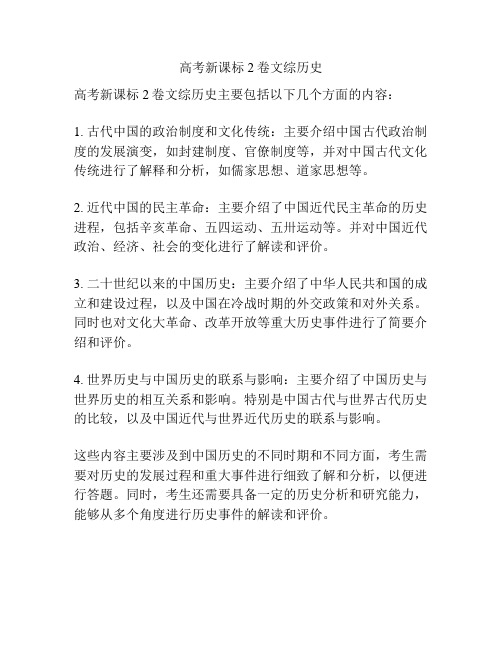 高考新课标 2 卷文综历史

高考新课标 2 卷文综历史主要包括以下几个方面的内容：

1. 古代中国的政治制度和文化传统：主要介绍中国古代政治制度的发展演变，如封建制度、官僚制度等，并对中国古代文化传统进行了解释和分析，如儒家思想、道家思想等。

2. 近代中国的民主革命：主要介绍了中国近代民主革命的历史进程，包括辛亥革命、五四运动、五卅运动等。并对中国近代政治、经济、社会的变化进行了解读和评价。

3. 二十世纪以来的中国历史：主要介绍了中华人民共和国的成立和建设过程，以及中国在冷战时期的外交政策和对外关系。同时也对文化大革命、改革开放等重大历史事件进行了简要介绍和评价。

4. 世界历史与中国历史的联系与影响：主要介绍了中国历史与世界历史的相互关系和影响。特别是中国古代与世界古代历史的比较，以及中国近代与世界近代历史的联系与影响。

这些内容主要涉及到中国历史的不同时期和不同方面，考生需要对历史的发展过程和重大事件进行细致了解和分析，以便进行答题。同时，考生还需要具备一定的历史分析和研究能力，能够从多个角度进行历史事件的解读和评价。